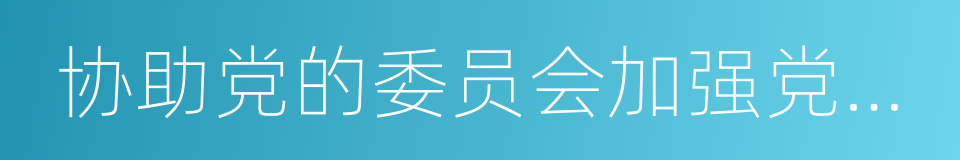 协助党的委员会加强党...